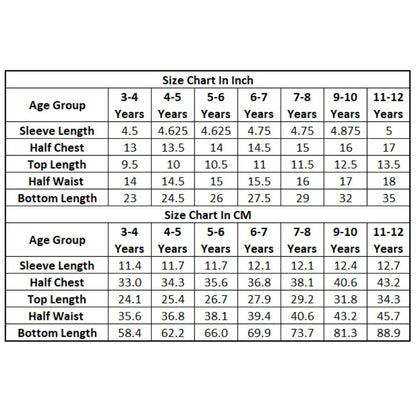 Size Chart In Inch

| Age Group | 3-4 Years | 4-5 Years | 5-6 Years | 6-7 Years | 7-8 Years | 9-10 Years | 11-12 Years |
|---|---|---|---|---|---|---|---|
| Sleeve Length | 4.5 | 4.625 | 4.625 | 4.75 | 4.75 | 4.875 | 5 |
| Half Chest | 13 | 13.5 | 14 | 14.5 | 15 | 16 | 17 |
| Top Length | 9.5 | 10 | 10.5 | 11 | 11.5 | 12.5 | 13.5 |
| Half Waist | 14 | 14.5 | 15 | 15.5 | 16 | 17 | 18 |
| Bottom Length | 23 | 24.5 | 26 | 27.5 | 29 | 32 | 35 |

Size Chart In CM

| Age Group | 3-4 Years | 4-5 Years | 5-6 Years | 6-7 Years | 7-8 Years | 9-10 Years | 11-12 Years |
|---|---|---|---|---|---|---|---|
| Sleeve Length | 11.4 | 11.7 | 11.7 | 12.1 | 12.1 | 12.4 | 12.7 |
| Half Chest | 33.0 | 34.3 | 35.6 | 36.8 | 38.1 | 40.6 | 43.2 |
| Top Length | 24.1 | 25.4 | 26.7 | 27.9 | 29.2 | 31.8 | 34.3 |
| Half Waist | 35.6 | 36.8 | 38.1 | 39.4 | 40.6 | 43.2 | 45.7 |
| Bottom Length | 58.4 | 62.2 | 66.0 | 69.9 | 73.7 | 81.3 | 88.9 |